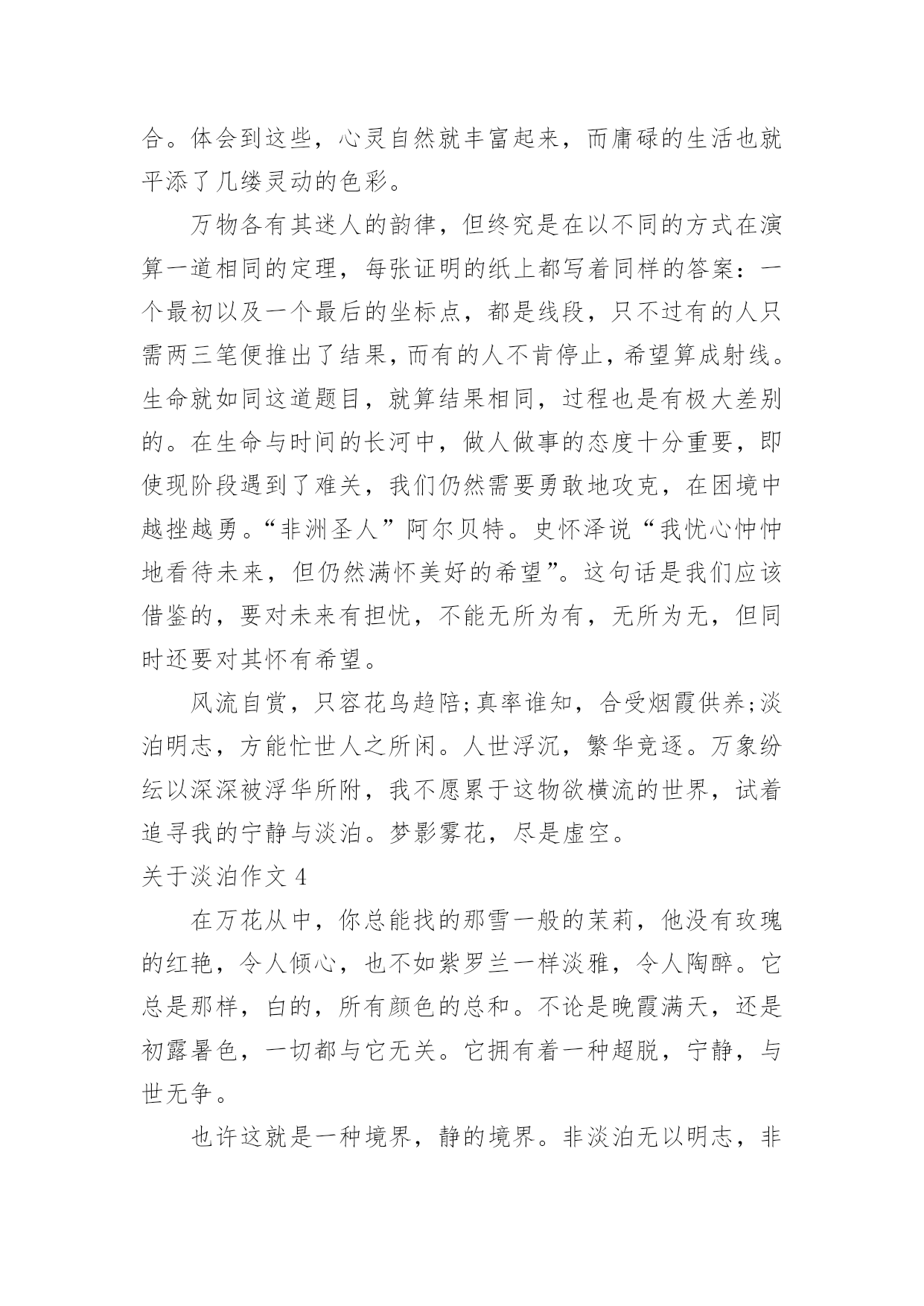 合。体会到这些，心灵自然就丰富起来，而庸碌的生活也就平添了几缕灵动的色彩。

万物各有其迷人的韵律，但终究是在以不同的方式在演算一道相同的定理，每张证明的纸上都写着同样的答案：一个最初以及一个最后的坐标点，都是线段，只不过有的人只需两三笔便推出了结果，而有的人不肯停止，希望算成射线。生命就如同这道题目，就算结果相同，过程也是有极大差别的。在生命与时间的长河中，做人做事的态度十分重要，即使现阶段遇到了难关，我们仍然需要勇敢地攻克，在困境中越挫越勇。“非洲圣人”阿尔贝特。史怀泽说“我忧心忡忡地看待未来，但仍然满怀美好的希望”。这句话是我们应该借鉴的，要对未来有担忧，不能无所为有，无所为无，但同时还要对其怀有希望。

风流自赏，只容花鸟趋陪;真率谁知，合受烟霞供养;淡泊明志，方能忙世人之所闲。人世浮沉，繁华竞逐。万象纷纭以深深被浮华所附，我不愿累于这物欲横流的世界，试着追寻我的宁静与淡泊。梦影雾花，尽是虚空。

关于淡泊作文 4

在万花从中，你总能找的那雪一般的茉莉，他没有玫瑰的红艳，令人倾心，也不如紫罗兰一样淡雅，令人陶醉。它总是那样，白的，所有颜色的总和。不论是晚霞满天，还是初露暑色，一切都与它无关。它拥有着一种超脱，宁静，与世无争。

也许这就是一种境界，静的境界。非淡泊无以明志，非